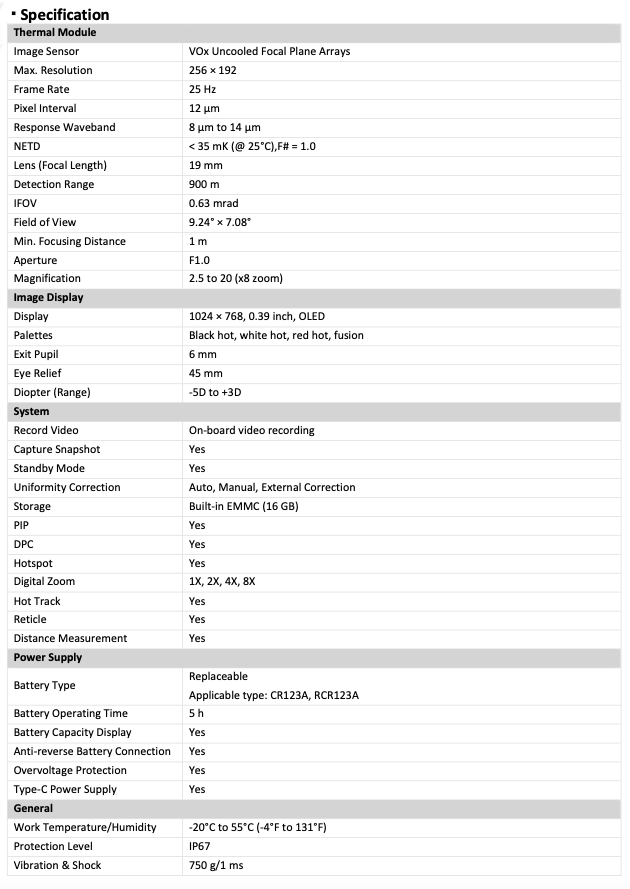 ▪ Specification

| Thermal Module | |
|---|---|
| Image Sensor | VOx Uncooled Focal Plane Arrays |
| Max. Resolution | 256 × 192 |
| Frame Rate | 25 Hz |
| Pixel Interval | 12 μm |
| Response Waveband | 8 μm to 14 μm |
| NETD | < 35 mK (@ 25°C),F# = 1.0 |
| Lens (Focal Length) | 19 mm |
| Detection Range | 900 m |
| IFOV | 0.63 mrad |
| Field of View | 9.24° × 7.08° |
| Min. Focusing Distance | 1 m |
| Aperture | F1.0 |
| Magnification | 2.5 to 20 (x8 zoom) |
| **Image Display** | |
| Display | 1024 × 768, 0.39 inch, OLED |
| Palettes | Black hot, white hot, red hot, fusion |
| Exit Pupil | 6 mm |
| Eye Relief | 45 mm |
| Diopter (Range) | -5D to +3D |
| **System** | |
| Record Video | On-board video recording |
| Capture Snapshot | Yes |
| Standby Mode | Yes |
| Uniformity Correction | Auto, Manual, External Correction |
| Storage | Built-in EMMC (16 GB) |
| PIP | Yes |
| DPC | Yes |
| Hotspot | Yes |
| Digital Zoom | 1X, 2X, 4X, 8X |
| Hot Track | Yes |
| Reticle | Yes |
| Distance Measurement | Yes |
| **Power Supply** | |
| Battery Type | Replaceable Applicable type: CR123A, RCR123A |
| Battery Operating Time | 5 h |
| Battery Capacity Display | Yes |
| Anti-reverse Battery Connection | Yes |
| Overvoltage Protection | Yes |
| Type-C Power Supply | Yes |
| **General** | |
| Work Temperature/Humidity | -20°C to 55°C (-4°F to 131°F) |
| Protection Level | IP67 |
| Vibration & Shock | 750 g/1 ms |